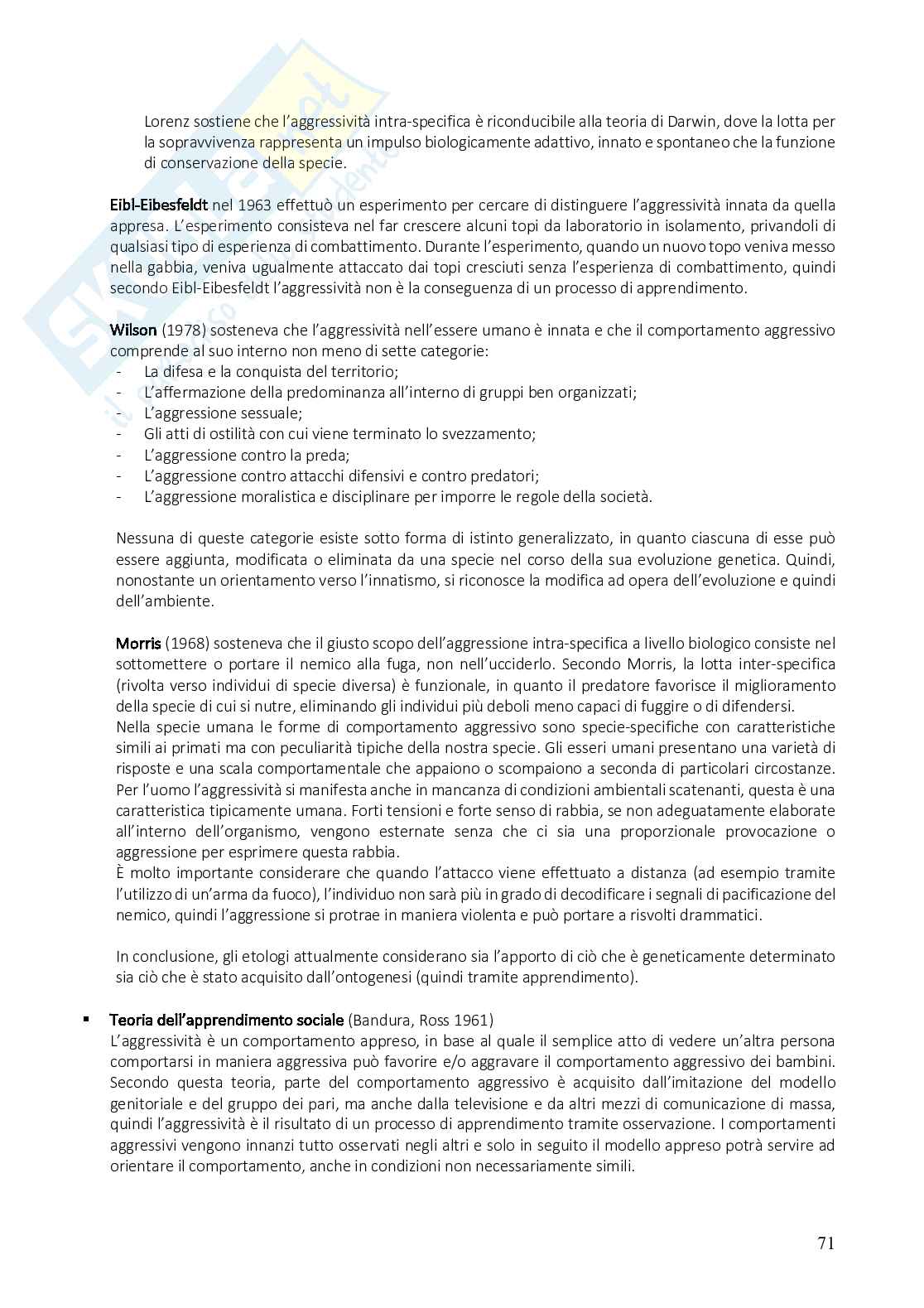 Lorenz sostiene che l'aggressività intra-specifica è riconducibile alla teoria di Darwin, dove la lotta per la sopravvivenza rappresenta un impulso biologicamente adattivo, innato e spontaneo che la funzione di conservazione della specie.

Eibl-Eibesfeldt nel 1963 effettuò un esperimento per cercare di distinguere l'aggressività innata da quella appresa. L'esperimento consisteva nel far crescere alcuni topi da laboratorio in isolamento, privandoli di qualsiasi tipo di esperienza di combattimento. Durante l'esperimento, quando un nuovo topo veniva messo nella gabbia, veniva ugualmente attaccato dai topi cresciuti senza l'esperienza di combattimento, quindi secondo Eibl-Eibesfeldt l'aggressività non è la conseguenza di un processo di apprendimento.

Wilson (1978) sosteneva che l'aggressività nell'essere umano è innata e che il comportamento aggressivo comprende al suo interno non meno di sette categorie:
- La difesa e la conquista del territorio;
- L'affermazione della predominanza all'interno di gruppi ben organizzati;
- L'aggressione sessuale;
- Gli atti di ostilità con cui viene terminato lo svezzamento;
- L'aggressione contro la preda;
- L'aggressione contro attacchi difensivi e contro predatori;
- L'aggressione moralistica e disciplinare per imporre le regole della società.

Nessuna di queste categorie esiste sotto forma di istinto generalizzato, in quanto ciascuna di esse può essere aggiunta, modificata o eliminata da una specie nel corso della sua evoluzione genetica. Quindi, nonostante un orientamento verso l'innatismo, si riconosce la modifica ad opera dell'evoluzione e quindi dell'ambiente.

Morris (1968) sosteneva che il giusto scopo dell'aggressione intra-specifica a livello biologico consiste nel sottomettere o portare il nemico alla fuga, non nell'ucciderlo. Secondo Morris, la lotta inter-specifica (rivolta verso individui di specie diversa) è funzionale, in quanto il predatore favorisce il miglioramento della specie di cui si nutre, eliminando gli individui più deboli meno capaci di fuggire o di difendersi.
Nella specie umana le forme di comportamento aggressivo sono specie-specifiche con caratteristiche simili ai primati ma con peculiarità tipiche della nostra specie. Gli esseri umani presentano una varietà di risposte e una scala comportamentale che appaiono o scompaiono a seconda di particolari circostanze. Per l'uomo l'aggressività si manifesta anche in mancanza di condizioni ambientali scatenanti, questa è una caratteristica tipicamente umana. Forti tensioni e forte senso di rabbia, se non adeguatamente elaborate all'interno dell'organismo, vengono esternate senza che ci sia una proporzionale provocazione o aggressione per esprimere questa rabbia.
È molto importante considerare che quando l'attacco viene effettuato a distanza (ad esempio tramite l'utilizzo di un'arma da fuoco), l'individuo non sarà più in grado di decodificare i segnali di pacificazione del nemico, quindi l'aggressione si protrae in maniera violenta e può portare a risvolti drammatici.

In conclusione, gli etologi attualmente considerano sia l'apporto di ciò che è geneticamente determinato sia ciò che è stato acquisito dall'ontogenesi (quindi tramite apprendimento).

▪ Teoria dell'apprendimento sociale (Bandura, Ross 1961)
L'aggressività è un comportamento appreso, in base al quale il semplice atto di vedere un'altra persona comportarsi in maniera aggressiva può favorire e/o aggravare il comportamento aggressivo dei bambini. Secondo questa teoria, parte del comportamento aggressivo è acquisito dall'imitazione del modello genitoriale e del gruppo dei pari, ma anche dalla televisione e da altri mezzi di comunicazione di massa, quindi l'aggressività è il risultato di un processo di apprendimento tramite osservazione. I comportamenti aggressivi vengono innanzi tutto osservati negli altri e solo in seguito il modello appreso potrà servire ad orientare il comportamento, anche in condizioni non necessariamente simili.

71